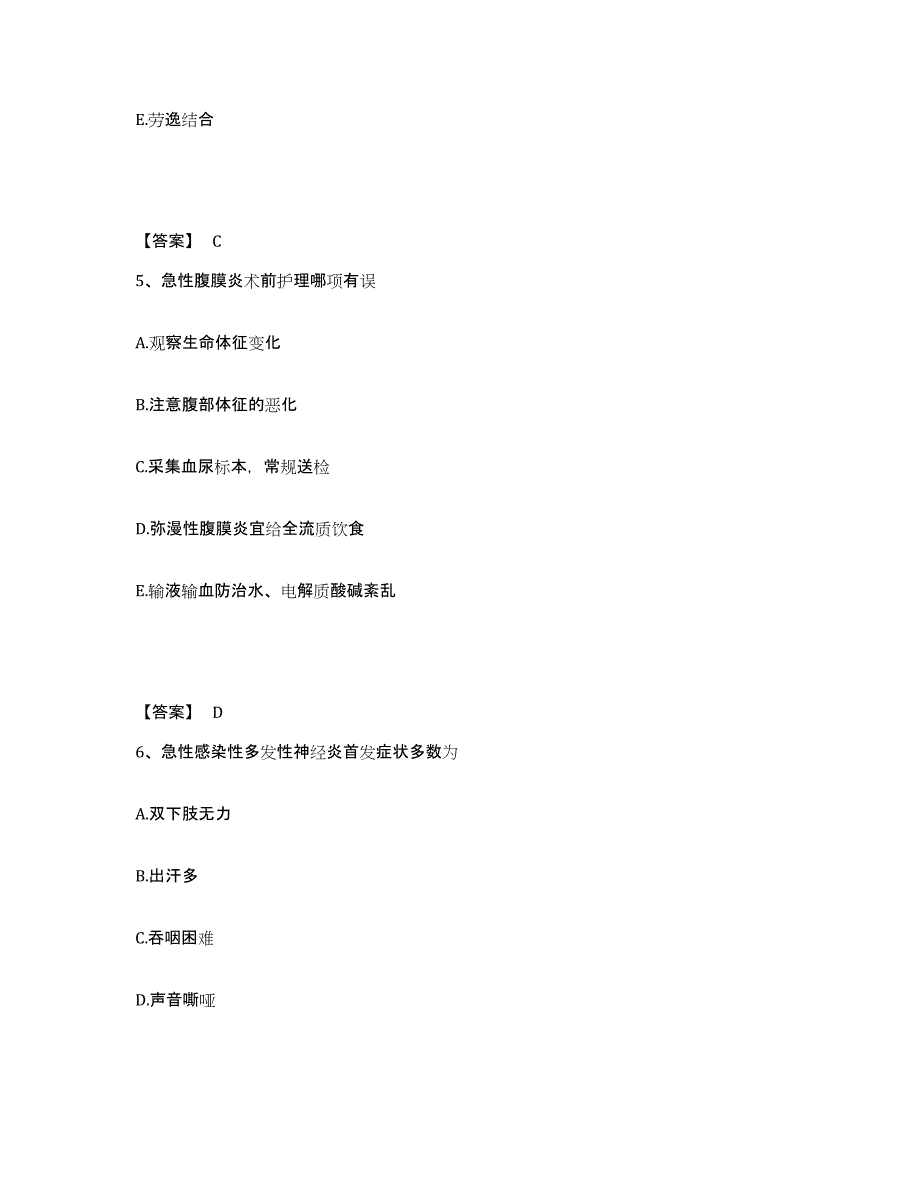 E.劳逸结合

【答案】 C

5、急性腹膜炎术前护理哪项有误

A.观察生命体征变化

B.注意腹部体征的恶化

C.采集血尿标本，常规送检

D.弥漫性腹膜炎宜给全流质饮食

E.输液输血防治水、电解质酸碱紊乱

【答案】 D

6、急性感染性多发性神经炎首发症状多数为

A.双下肢无力

B.出汗多

C.吞咽困难

D.声音嘶哑